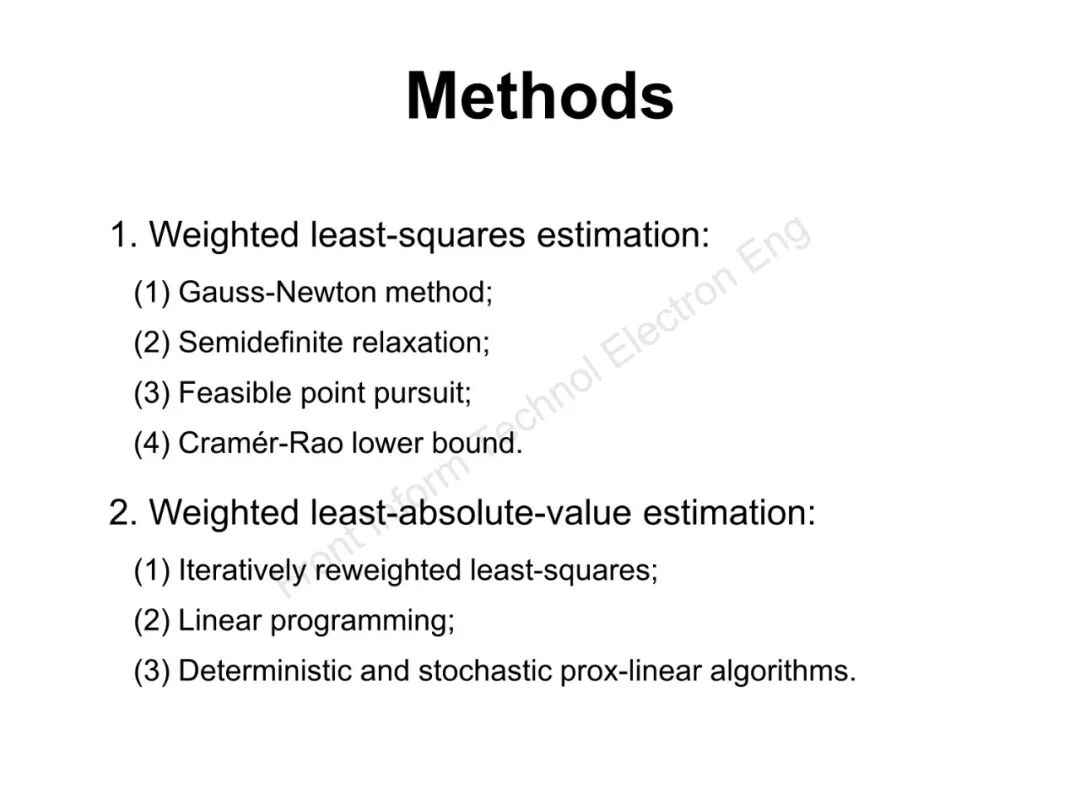 Methods

1. Weighted least-squares estimation:

(1) Gauss-Newton method;

(2) Semidefinite relaxation;

(3) Feasible point pursuit;

(4) Cramér-Rao lower bound.

2. Weighted least-absolute-value estimation:

(1) Iteratively reweighted least-squares;

(2) Linear programming;

(3) Deterministic and stochastic prox-linear algorithms.

Front Inform Technol Electron Eng